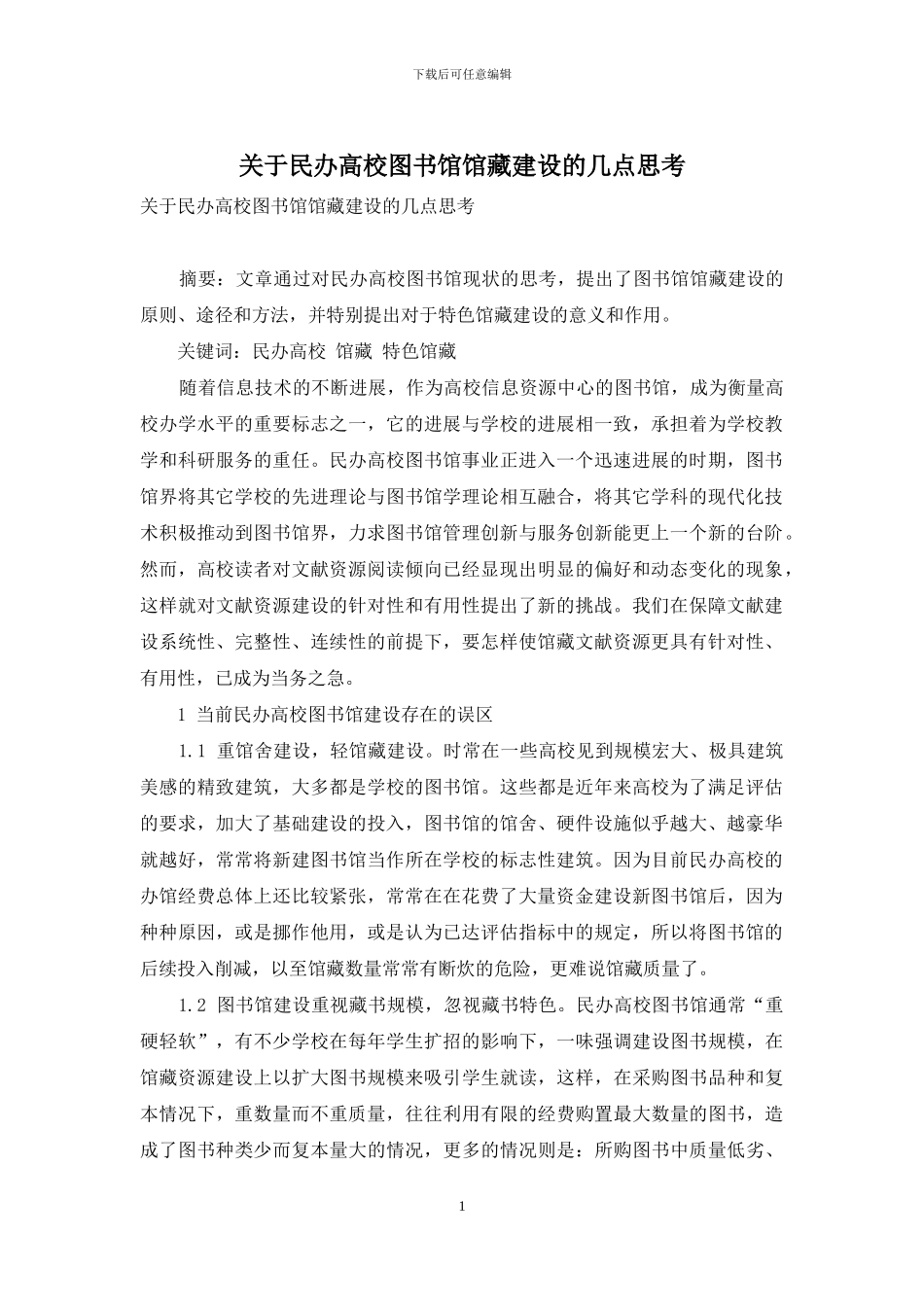 下载后可任意编辑

关于民办高校图书馆馆藏建设的几点思考

关于民办高校图书馆馆藏建设的几点思考

摘要：文章通过对民办高校图书馆现状的思考，提出了图书馆馆藏建设的原则、途径和方法，并特别提出对于特色馆藏建设的意义和作用。

关键词：民办高校 馆藏 特色馆藏

随着信息技术的不断进展，作为高校信息资源中心的图书馆，成为衡量高校办学水平的重要标志之一，它的进展与学校的进展相一致，承担着为学校教学和科研服务的重任。民办高校图书馆事业正进入一个迅速进展的时期，图书馆界将其它学校的先进理论与图书馆学理论相互融合，将其它学科的现代化技术积极推动到图书馆界，力求图书馆管理创新与服务创新能更上一个新的台阶。然而，高校读者对文献资源阅读倾向已经显现出明显的偏好和动态变化的现象，这样就对文献资源建设的针对性和有用性提出了新的挑战。我们在保障文献建设系统性、完整性、连续性的前提下，要怎样使馆藏文献资源更具有针对性、有用性，已成为当务之急。

1 当前民办高校图书馆建设存在的误区

1.1 重馆舍建设，轻馆藏建设。时常在一些高校见到规模宏大、极具建筑美感的精致建筑，大多都是学校的图书馆。这些都是近年来高校为了满足评估的要求，加大了基础建设的投入，图书馆的馆舍、硬件设施似乎越大、越豪华就越好，常常将新建图书馆当作所在学校的标志性建筑。因为目前民办高校的办馆经费总体上还比较紧张，常常在在花费了大量资金建设新图书馆后，因为种种原因，或是挪作他用，或是认为已达评估指标中的规定，所以将图书馆的后续投入削减，以至馆藏数量常常有断炊的危险，更难说馆藏质量了。

1.2 图书馆建设重视藏书规模，忽视藏书特色。民办高校图书馆通常“重硬轻软”，有不少学校在每年学生扩招的影响下，一味强调建设图书规模，在馆藏资源建设上以扩大图书规模来吸引学生就读，这样，在采购图书品种和复本情况下，重数量而不重质量，往往利用有限的经费购置最大数量的图书，造成了图书种类少而复本量大的情况，更多的情况则是：所购图书中质量低劣、

1